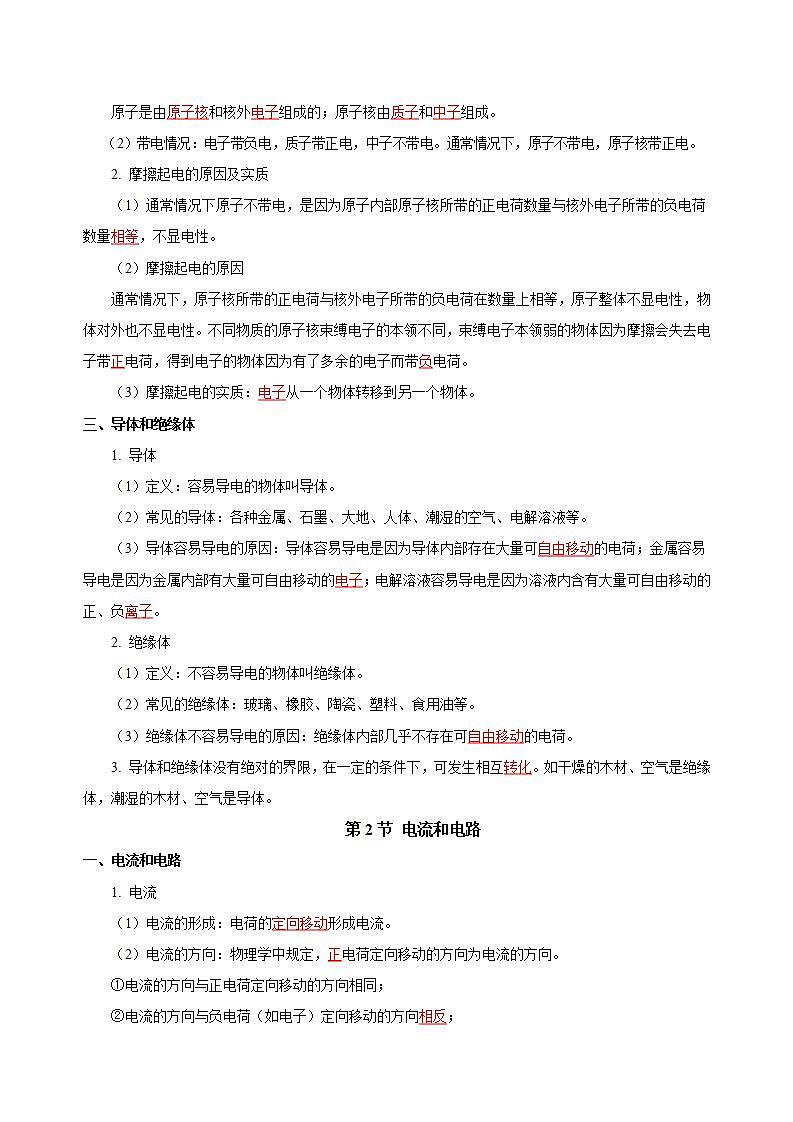 原子是由原子核和核外电子组成的；原子核由质子和中子组成。

（2）带电情况：电子带负电，质子带正电，中子不带电。通常情况下，原子不带电，原子核带正电。

2. 摩擦起电的原因及实质

（1）通常情况下原子不带电，是因为原子内部原子核所带的正电荷数量与核外电子所带的负电荷数量相等，不显电性。

（2）摩擦起电的原因

通常情况下，原子核所带的正电荷与核外电子所带的负电荷在数量上相等，原子整体不显电性，物体对外也不显电性。不同物质的原子核束缚电子的本领不同，束缚电子本领弱的物体因为摩擦会失去电子带正电荷，得到电子的物体因为有了多余的电子而带负电荷。

（3）摩擦起电的实质：电子从一个物体转移到另一个物体。

三、导体和绝缘体

1. 导体

（1）定义：容易导电的物体叫导体。

（2）常见的导体：各种金属、石墨、大地、人体、潮湿的空气、电解溶液等。

（3）导体容易导电的原因：导体容易导电是因为导体内部存在大量可自由移动的电荷；金属容易导电是因为金属内部有大量可自由移动的电子；电解溶液容易导电是因为溶液内含有大量可自由移动的正、负离子。

2. 绝缘体

（1）定义：不容易导电的物体叫绝缘体。

（2）常见的绝缘体：玻璃、橡胶、陶瓷、塑料、食用油等。

（3）绝缘体不容易导电的原因：绝缘体内部几乎不存在可自由移动的电荷。

3. 导体和绝缘体没有绝对的界限，在一定的条件下，可发生相互转化。如干燥的木材、空气是绝缘体，潮湿的木材、空气是导体。

第 2 节 电流和电路

一、电流和电路

1. 电流

（1）电流的形成：电荷的定向移动形成电流。

（2）电流的方向：物理学中规定，正电荷定向移动的方向为电流的方向。

①电流的方向与正电荷定向移动的方向相同；

②电流的方向与负电荷（如电子）定向移动的方向相反；